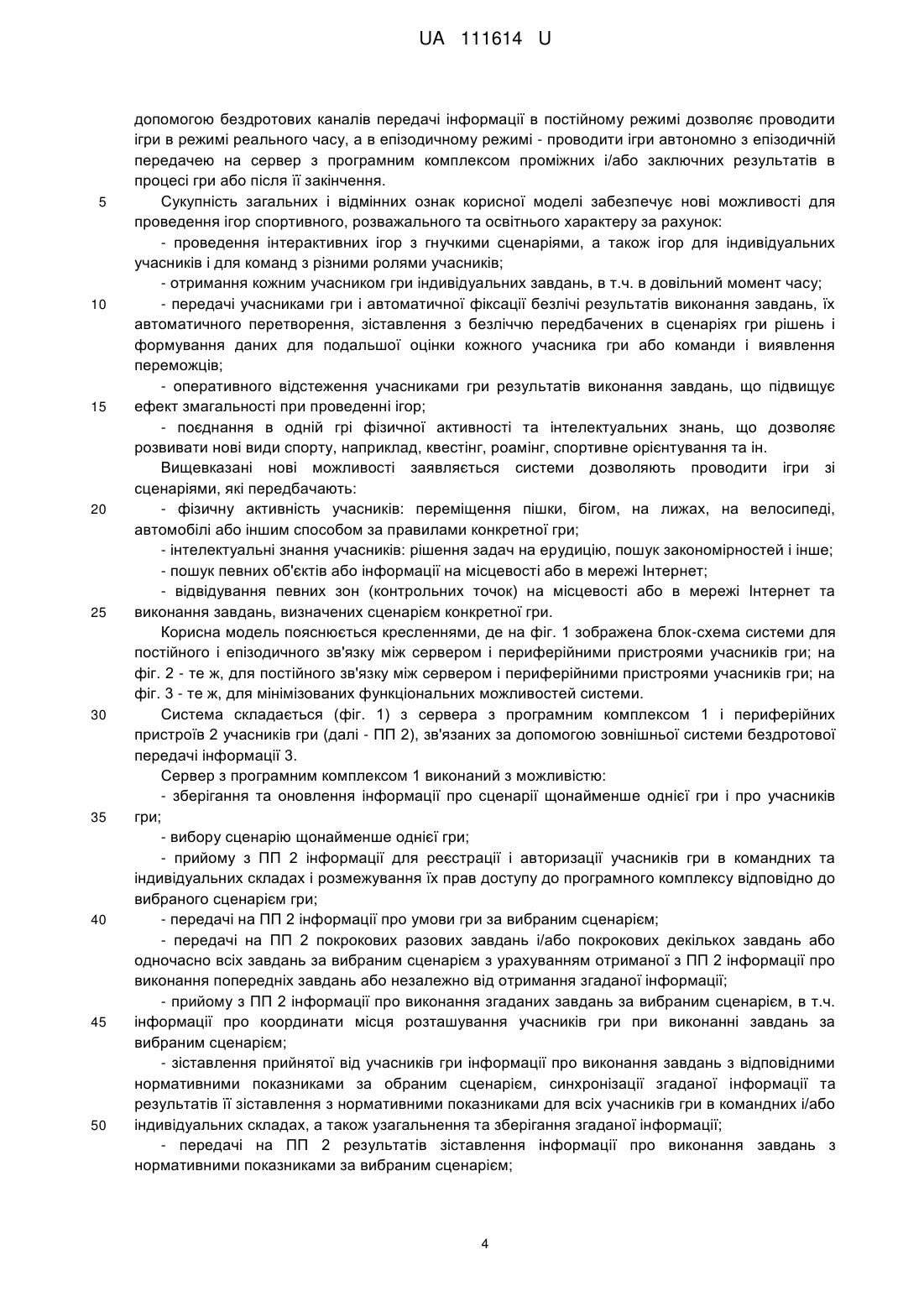 UA 111614 U

допомогою бездротових каналів передачі інформації в постійному режимі дозволяє проводити ігри в режимі реального часу, а в епізодичному режимі - проводити ігри автономно з епізодичній передачею на сервер з програмним комплексом проміжних і/або заключних результатів в процесі гри або після її закінчення.

5 Сукупність загальних і відмінних ознак корисної моделі забезпечує нові можливості для проведення ігор спортивного, розважального та освітнього характеру за рахунок:

- проведення інтерактивних ігор з гнучкими сценаріями, а також ігор для індивідуальних учасників і для команд з різними ролями учасників;

- отримання кожним учасником гри індивідуальних завдань, в т.ч. в довільний момент часу;

10 - передачі учасниками гри і автоматичної фіксації безлічі результатів виконання завдань, їх автоматичного перетворення, зіставлення з безліччю передбачених в сценаріях гри рішень і формування даних для подальшої оцінки кожного учасника гри або команди і виявлення переможців;

- оперативного відстеження учасниками гри результатів виконання завдань, що підвищує 15 ефект змагальності при проведенні ігор;

- поєднання в одній грі фізичної активності та інтелектуальних знань, що дозволяє розвивати нові види спорту, наприклад, квестінг, роамінг, спортивне орієнтування та ін.

Вищевказані нові можливості заявляється системи дозволяють проводити ігри зі сценаріями, які передбачають:

20 - фізичну активність учасників: переміщення пішки, бігом, на лижах, на велосипеді, автомобілі або іншим способом за правилами конкретної гри;

- інтелектуальні знання учасників: рішення задач на ерудицію, пошук закономірностей і інше;

- пошук певних об'єктів або інформації на місцевості або в мережі Інтернет;

- відвідування певних зон (контрольних точок) на місцевості або в мережі Інтернет та 25 виконання завдань, визначених сценарієм конкретної гри.

Корисна модель пояснюється кресленнями, де на фіг. 1 зображена блок-схема системи для постійного і епізодичного зв'язку між сервером і периферійними пристроями учасників гри; на фіг. 2 - те ж, для постійного зв'язку між сервером і периферійними пристроями учасників гри; на фіг. 3 - те ж, для мінімізованих функціональних можливостей системи.

30 Система складається (фіг. 1) з сервера з програмним комплексом 1 і периферійних пристроїв 2 учасників гри (далі - ПП 2), зв'язаних за допомогою зовнішньої системи бездротової передачі інформації 3.

Сервер з програмним комплексом 1 виконаний з можливістю:

- зберігання та оновлення інформації про сценарії щонайменше однієї гри і про учасників 35 гри;

- вибору сценарію щонайменше однієї гри;

- прийому з ПП 2 інформації для реєстрації і авторизації учасників гри в командних та індивідуальних складах і розмежування їх прав доступу до програмного комплексу відповідно до вибраного сценарієм гри;

40 - передачі на ПП 2 інформації про умови гри за вибраним сценарієм;

- передачі на ПП 2 покрокових разових завдань і/або покрокових декількох завдань або одночасно всіх завдань за вибраним сценарієм з урахуванням отриманої з ПП 2 інформації про виконання попередніх завдань або незалежно від отримання згаданої інформації;

- прийому з ПП 2 інформації про виконання згаданих завдань за вибраним сценарієм, в т.ч. 45 інформації про координати місця розташування учасників гри при виконанні завдань за вибраним сценарієм;

- зіставлення прийнятої від учасників гри інформації про виконання завдань з відповідними нормативними показниками за обраним сценарієм, синхронізації згаданої інформації та результатів її зіставлення з нормативними показниками для всіх учасників гри в командних і/або 50 індивідуальних складах, а також узагальнення та зберігання згаданої інформації;

- передачі на ПП 2 результатів зіставлення інформації про виконання завдань з нормативними показниками за вибраним сценарієм;

4